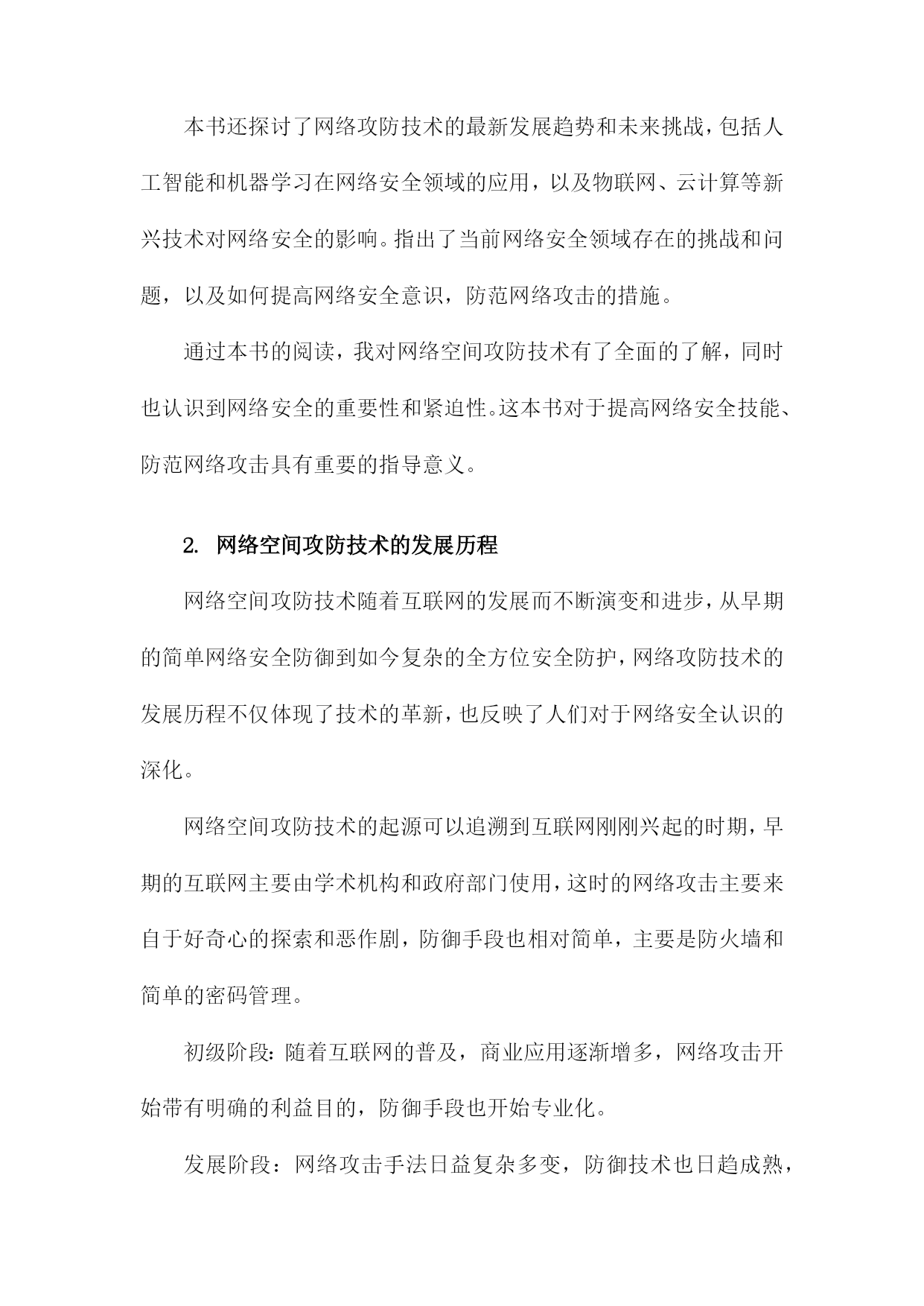 本书还探讨了网络攻防技术的最新发展趋势和未来挑战，包括人工智能和机器学习在网络安全领域的应用，以及物联网、云计算等新兴技术对网络安全的影响。指出了当前网络安全领域存在的挑战和问题，以及如何提高网络安全意识，防范网络攻击的措施。

通过本书的阅读，我对网络空间攻防技术有了全面的了解，同时也认识到网络安全的重要性和紧迫性。这本书对于提高网络安全技能、防范网络攻击具有重要的指导意义。

2. 网络空间攻防技术的发展历程

网络空间攻防技术随着互联网的发展而不断演变和进步，从早期的简单网络安全防御到如今复杂的全方位安全防护，网络攻防技术的发展历程不仅体现了技术的革新，也反映了人们对于网络安全认识的深化。

网络空间攻防技术的起源可以追溯到互联网刚刚兴起的时期，早期的互联网主要由学术机构和政府部门使用，这时的网络攻击主要来自于好奇心的探索和恶作剧，防御手段也相对简单，主要是防火墙和简单的密码管理。

初级阶段：随着互联网的普及，商业应用逐渐增多，网络攻击开始带有明确的利益目的，防御手段也开始专业化。

发展阶段：网络攻击手法日益复杂多变，防御技术也日趋成熟，